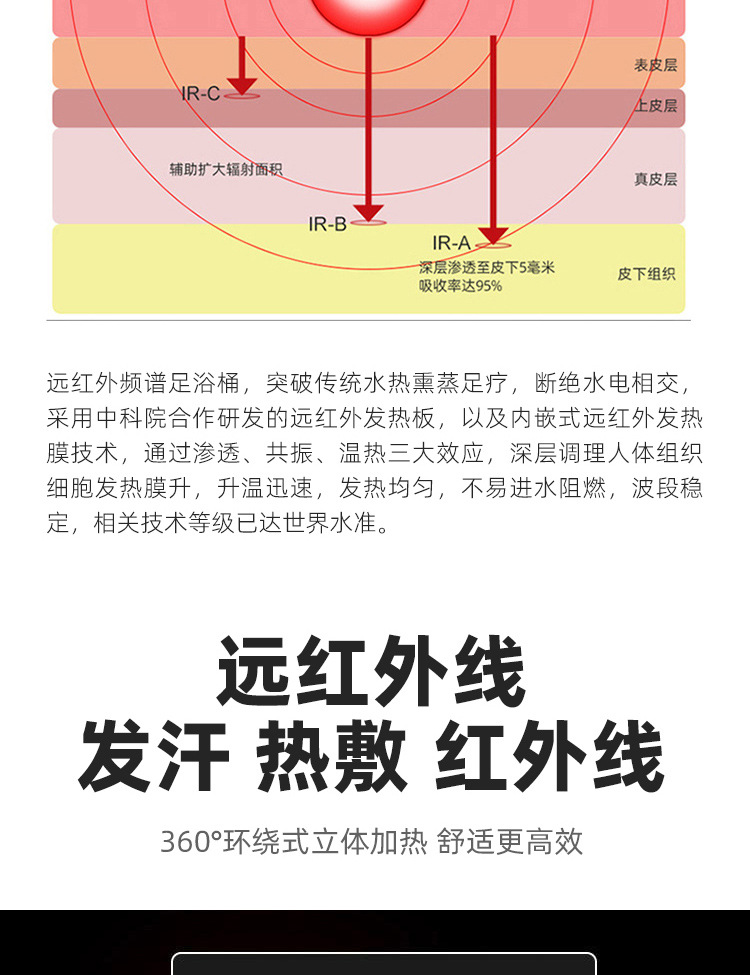 表皮层

IR-C

上皮层

辅助扩大辐射面积

真皮层

IR-B

IR-A

深层渗透至皮下5毫米
吸收率达95%

皮下组织

远红外频谱足浴桶，突破传统水热熏蒸足疗，断绝水电相交，采用中科院合作研发的远红外发热板，以及内嵌式远红外发热膜技术，通过渗透、共振、温热三大效应，深层调理人体组织细胞发热膜升，升温迅速，发热均匀，不易进水阻燃，波段稳定，相关技术等级已达世界水准。

远红外线
发汗 热敷 红外线

360°环绕式立体加热 舒适更高效